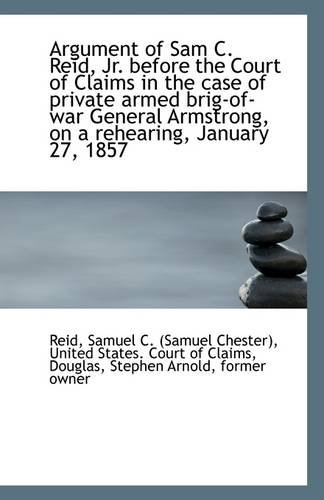 Argument of Sam C. Reid, Jr. before the Court of Claims in the case of private armed brig-of-war General Armstrong, on a rehearing, January 27, 1857

Reid, Samuel C. (Samuel Chester), United States. Court of Claims, Douglas, Stephen Arnold, former owner